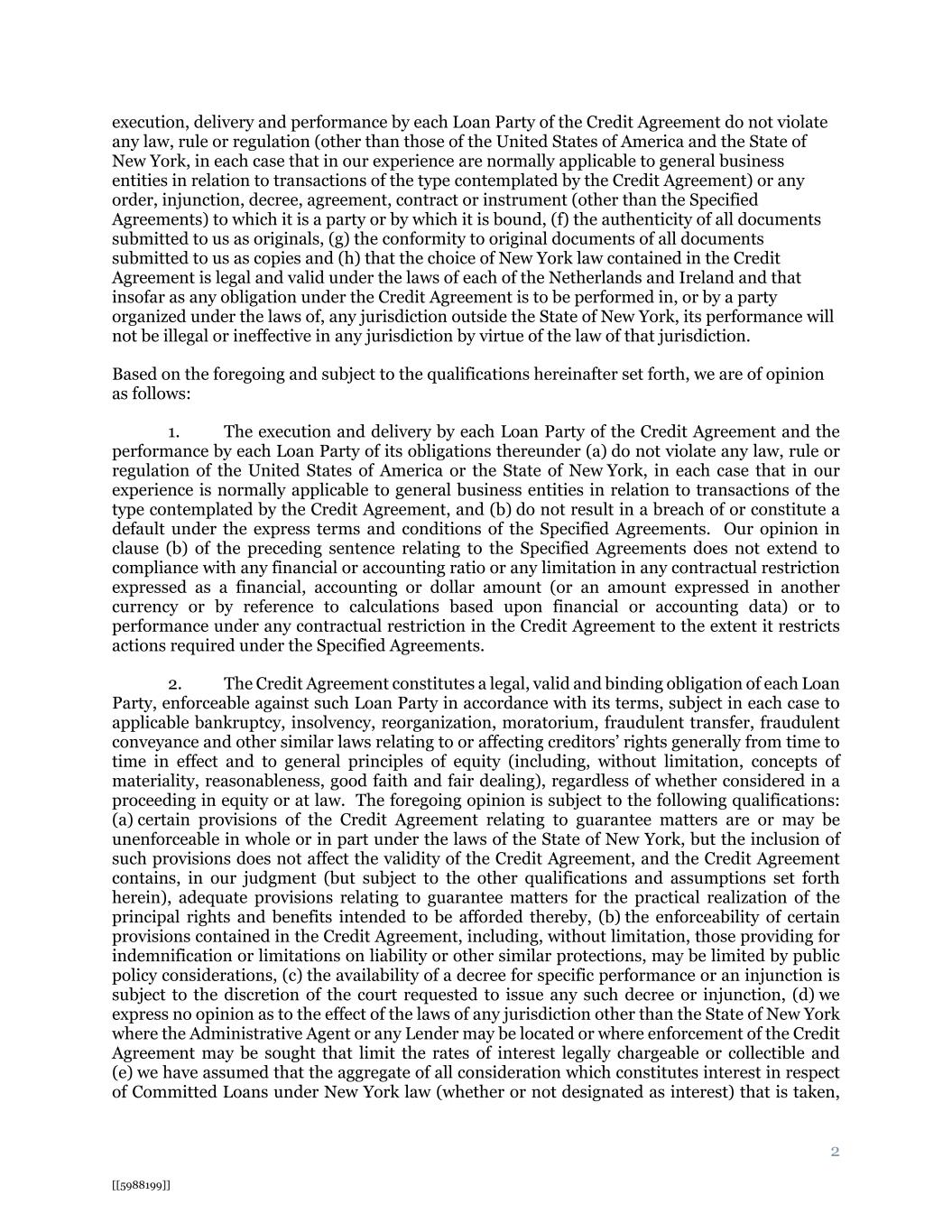 execution, delivery and performance by each Loan Party of the Credit Agreement do not violate any law, rule or regulation (other than those of the United States of America and the State of New York, in each case that in our experience are normally applicable to general business entities in relation to transactions of the type contemplated by the Credit Agreement) or any order, injunction, decree, agreement, contract or instrument (other than the Specified Agreements) to which it is a party or by which it is bound, (f) the authenticity of all documents submitted to us as originals, (g) the conformity to original documents of all documents submitted to us as copies and (h) that the choice of New York law contained in the Credit Agreement is legal and valid under the laws of each of the Netherlands and Ireland and that insofar as any obligation under the Credit Agreement is to be performed in, or by a party organized under the laws of, any jurisdiction outside the State of New York, its performance will not be illegal or ineffective in any jurisdiction by virtue of the law of that jurisdiction.

Based on the foregoing and subject to the qualifications hereinafter set forth, we are of opinion as follows:

1. The execution and delivery by each Loan Party of the Credit Agreement and the performance by each Loan Party of its obligations thereunder (a) do not violate any law, rule or regulation of the United States of America or the State of New York, in each case that in our experience is normally applicable to general business entities in relation to transactions of the type contemplated by the Credit Agreement, and (b) do not result in a breach of or constitute a default under the express terms and conditions of the Specified Agreements. Our opinion in clause (b) of the preceding sentence relating to the Specified Agreements does not extend to compliance with any financial or accounting ratio or any limitation in any contractual restriction expressed as a financial, accounting or dollar amount (or an amount expressed in another currency or by reference to calculations based upon financial or accounting data) or to performance under any contractual restriction in the Credit Agreement to the extent it restricts actions required under the Specified Agreements.

2. The Credit Agreement constitutes a legal, valid and binding obligation of each Loan Party, enforceable against such Loan Party in accordance with its terms, subject in each case to applicable bankruptcy, insolvency, reorganization, moratorium, fraudulent transfer, fraudulent conveyance and other similar laws relating to or affecting creditors' rights generally from time to time in effect and to general principles of equity (including, without limitation, concepts of materiality, reasonableness, good faith and fair dealing), regardless of whether considered in a proceeding in equity or at law. The foregoing opinion is subject to the following qualifications: (a) certain provisions of the Credit Agreement relating to guarantee matters are or may be unenforceable in whole or in part under the laws of the State of New York, but the inclusion of such provisions does not affect the validity of the Credit Agreement, and the Credit Agreement contains, in our judgment (but subject to the other qualifications and assumptions set forth herein), adequate provisions relating to guarantee matters for the practical realization of the principal rights and benefits intended to be afforded thereby, (b) the enforceability of certain provisions contained in the Credit Agreement, including, without limitation, those providing for indemnification or limitations on liability or other similar protections, may be limited by public policy considerations, (c) the availability of a decree for specific performance or an injunction is subject to the discretion of the court requested to issue any such decree or injunction, (d) we express no opinion as to the effect of the laws of any jurisdiction other than the State of New York where the Administrative Agent or any Lender may be located or where enforcement of the Credit Agreement may be sought that limit the rates of interest legally chargeable or collectible and (e) we have assumed that the aggregate of all consideration which constitutes interest in respect of Committed Loans under New York law (whether or not designated as interest) that is taken,

2

[[5988199]]